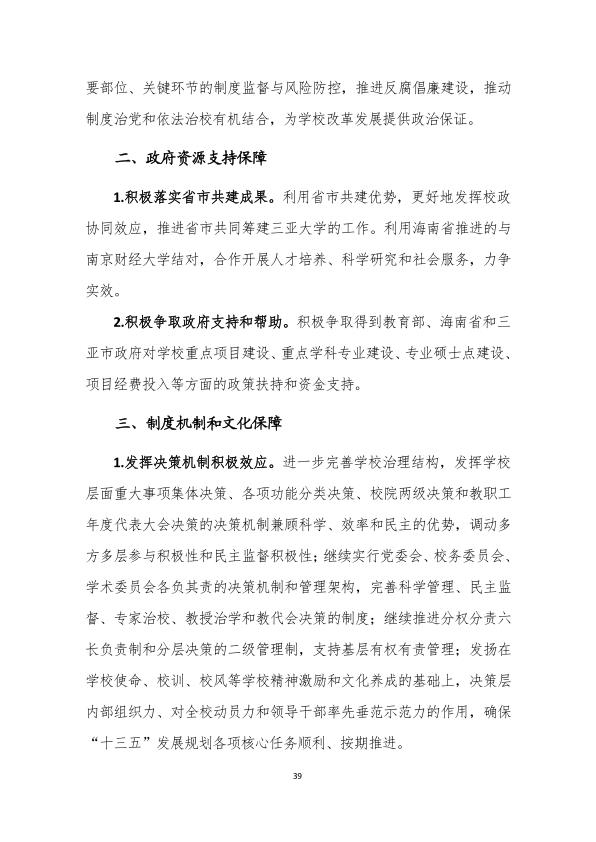 要部位、关键环节的制度监督与风险防控，推进反腐倡廉建设，推动制度治党和依法治校有机结合，为学校改革发展提供政治保证。

二、政府资源支持保障

1.积极落实省市共建成果。利用省市共建优势，更好地发挥校政协同效应，推进省市共同筹建三亚大学的工作。利用海南省推进的与南京财经大学结对，合作开展人才培养、科学研究和社会服务，力争实效。

2.积极争取政府支持和帮助。积极争取得到教育部、海南省和三亚市政府对学校重点项目建设、重点学科专业建设、专业硕士点建设、项目经费投入等方面的政策扶持和资金支持。

三、制度机制和文化保障

1.发挥决策机制积极效应。进一步完善学校治理结构，发挥学校层面重大事项集体决策、各项功能分类决策、校院两级决策和教职工年度代表大会决策的决策机制兼顾科学、效率和民主的优势，调动多方多层参与积极性和民主监督积极性；继续实行党委会、校务委员会、学术委员会各负其责的决策机制和管理架构，完善科学管理、民主监督、专家治校、教授治学和教代会决策的制度；继续推进分权分责六长负责制和分层决策的二级管理制，支持基层有权有责管理；发扬在学校使命、校训、校风等学校精神激励和文化养成的基础上，决策层内部组织力、对全校动员力和领导干部率先垂范示范力的作用，确保“十三五”发展规划各项核心任务顺利、按期推进。

39